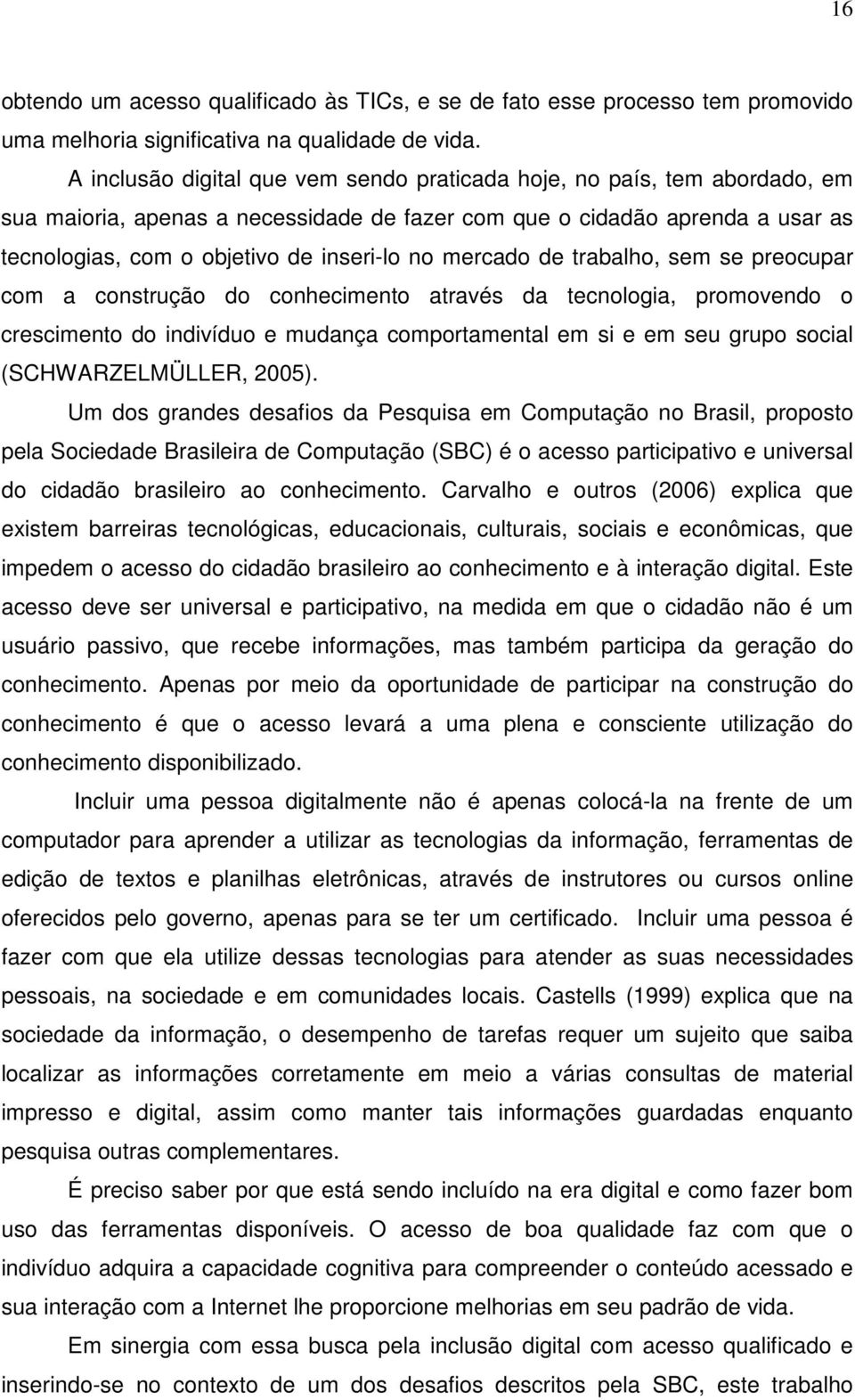 16

obtendo um acesso qualificado às TICs, e se de fato esse processo tem promovido uma melhoria significativa na qualidade de vida.

A inclusão digital que vem sendo praticada hoje, no país, tem abordado, em sua maioria, apenas a necessidade de fazer com que o cidadão aprenda a usar as tecnologias, com o objetivo de inseri-lo no mercado de trabalho, sem se preocupar com a construção do conhecimento através da tecnologia, promovendo o crescimento do indivíduo e mudança comportamental em si e em seu grupo social (SCHWARZELMÜLLER, 2005).

Um dos grandes desafios da Pesquisa em Computação no Brasil, proposto pela Sociedade Brasileira de Computação (SBC) é o acesso participativo e universal do cidadão brasileiro ao conhecimento. Carvalho e outros (2006) explica que existem barreiras tecnológicas, educacionais, culturais, sociais e econômicas, que impedem o acesso do cidadão brasileiro ao conhecimento e à interação digital. Este acesso deve ser universal e participativo, na medida em que o cidadão não é um usuário passivo, que recebe informações, mas também participa da geração do conhecimento. Apenas por meio da oportunidade de participar na construção do conhecimento é que o acesso levará a uma plena e consciente utilização do conhecimento disponibilizado.

Incluir uma pessoa digitalmente não é apenas colocá-la na frente de um computador para aprender a utilizar as tecnologias da informação, ferramentas de edição de textos e planilhas eletrônicas, através de instrutores ou cursos online oferecidos pelo governo, apenas para se ter um certificado. Incluir uma pessoa é fazer com que ela utilize dessas tecnologias para atender as suas necessidades pessoais, na sociedade e em comunidades locais. Castells (1999) explica que na sociedade da informação, o desempenho de tarefas requer um sujeito que saiba localizar as informações corretamente em meio a várias consultas de material impresso e digital, assim como manter tais informações guardadas enquanto pesquisa outras complementares.

É preciso saber por que está sendo incluído na era digital e como fazer bom uso das ferramentas disponíveis. O acesso de boa qualidade faz com que o indivíduo adquira a capacidade cognitiva para compreender o conteúdo acessado e sua interação com a Internet lhe proporcione melhorias em seu padrão de vida.

Em sinergia com essa busca pela inclusão digital com acesso qualificado e inserindo-se no contexto de um dos desafios descritos pela SBC, este trabalho